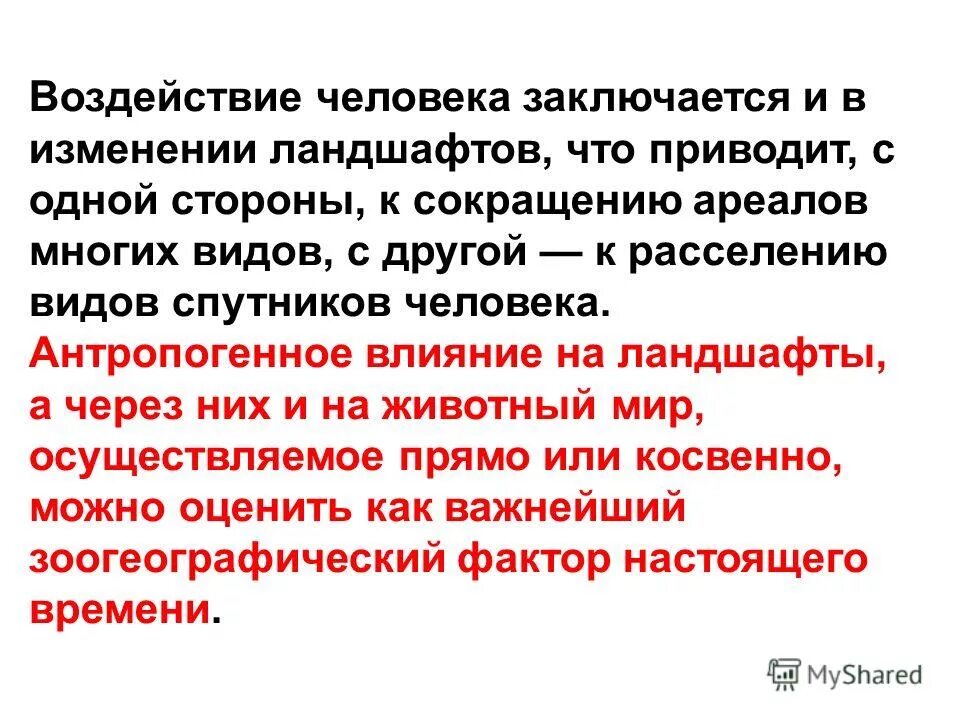 Воздействие человека заключается и в изменении ландшафтов, что приводит, с одной стороны, к сокращению ареалов многих видов, с другой — к расселению видов спутников человека. Антропогенное влияние на ландшафты, а через них и на животный мир, осуществляемое прямо или косвенно, можно оценить как важнейший зоогеографический фактор настоящего времени.

MyShared